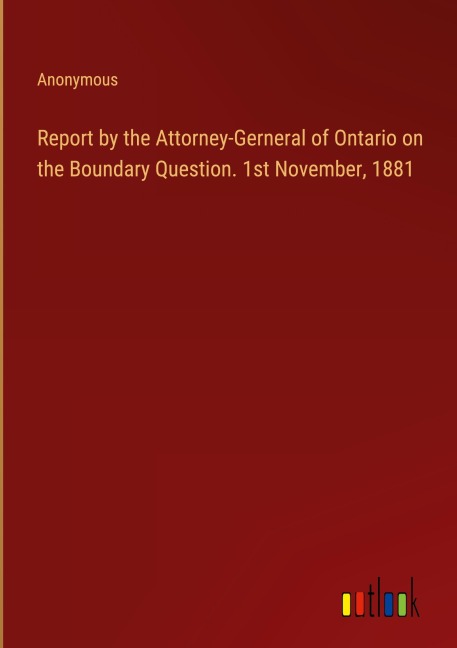 Anonymous

Report by the Attorney-Gerneral of Ontario on the Boundary Question. 1st November, 1881

outlook